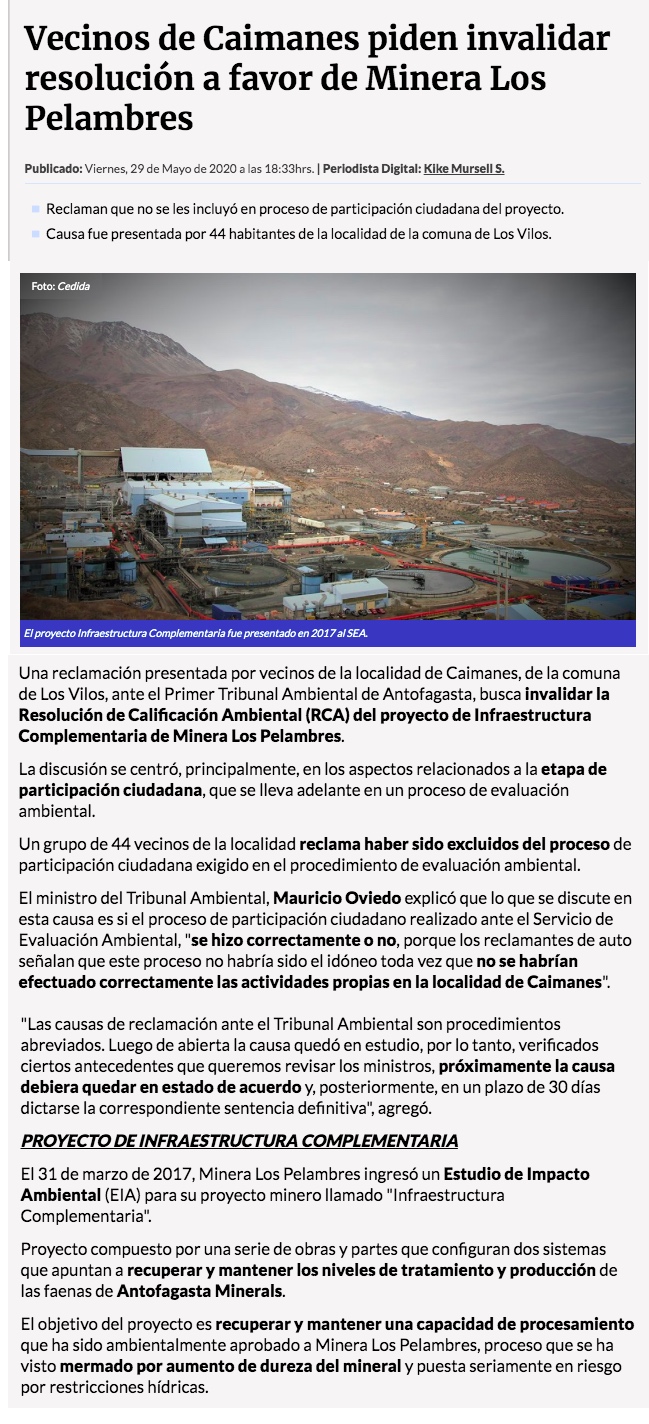 Vecinos de Caimanes piden invalidar resolución a favor de Minera Los Pelambres

Publicado: Viernes, 29 de Mayo de 2020 a las 18:33hrs. | Periodista Digital: Kike Mursell S.

Reclaman que no se les incluyó en proceso de participación ciudadana del proyecto.

Causa fue presentada por 44 habitantes de la localidad de la comuna de Los Vilos.

Foto: Cedida

El proyecto Infraestructura Complementaria fue presentado en 2017 al SEA.

Una reclamación presentada por vecinos de la localidad de Caimanes, de la comuna de Los Vilos, ante el Primer Tribunal Ambiental de Antofagasta, busca invalidar la Resolución de Calificación Ambiental (RCA) del proyecto de Infraestructura Complementaria de Minera Los Pelambres.

La discusión se centró, principalmente, en los aspectos relacionados a la etapa de participación ciudadana, que se lleva adelante en un proceso de evaluación ambiental.

Un grupo de 44 vecinos de la localidad reclama haber sido excluidos del proceso de participación ciudadana exigido en el procedimiento de evaluación ambiental.

El ministro del Tribunal Ambiental, Mauricio Oviedo explicó que lo que se discute en esta causa es si el proceso de participación ciudadano realizado ante el Servicio de Evaluación Ambiental, "se hizo correctamente o no, porque los reclamantes de auto señalan que este proceso no habría sido el idóneo toda vez que no se habrían efectuado correctamente las actividades propias en la localidad de Caimanes".

"Las causas de reclamación ante el Tribunal Ambiental son procedimientos abreviados. Luego de abierta la causa quedó en estudio, por lo tanto, verificados ciertos antecedentes que queremos revisar los ministros, próximamente la causa debiera quedar en estado de acuerdo y, posteriormente, en un plazo de 30 días dictarse la correspondiente sentencia definitiva", agregó.

PROYECTO DE INFRAESTRUCTURA COMPLEMENTARIA

El 31 de marzo de 2017, Minera Los Pelambres ingresó un Estudio de Impacto Ambiental (EIA) para su proyecto minero llamado "Infraestructura Complementaria".

Proyecto compuesto por una serie de obras y partes que configuran dos sistemas que apuntan a recuperar y mantener los niveles de tratamiento y producción de las faenas de Antofagasta Minerals.

El objetivo del proyecto es recuperar y mantener una capacidad de procesamiento que ha sido ambientalmente aprobado a Minera Los Pelambres, proceso que se ha visto mermado por aumento de dureza del mineral y puesta seriamente en riesgo por restricciones hídricas.